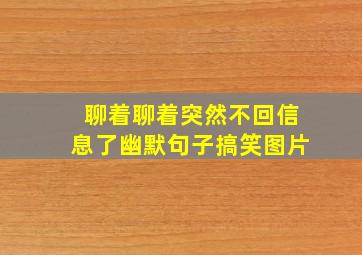 聊着聊着突然不回信息了幽默句子搞笑图片